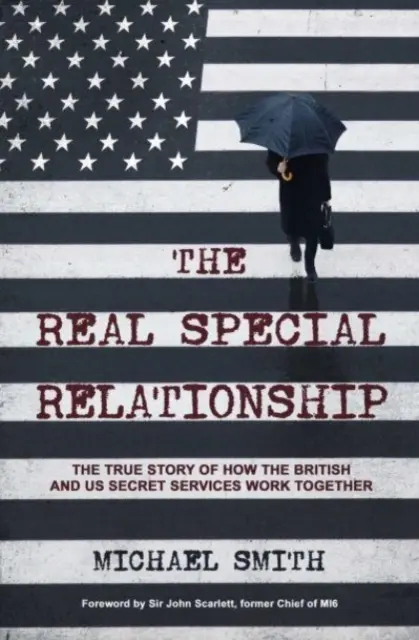 THE REAL SPECIAL RELATIONSHIP

THE TRUE STORY OF HOW THE BRITISH AND US SECRET SERVICES WORK TOGETHER

MICHAEL SMITH

Foreword by Sir John Scarlett, former Chief of MI6